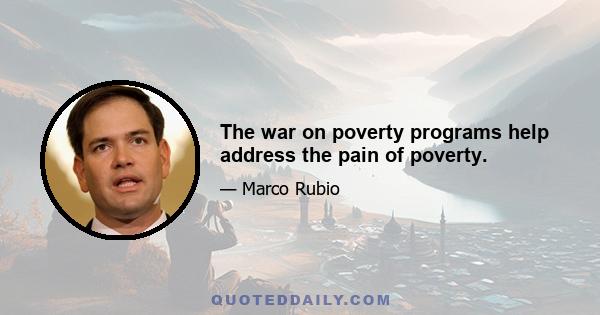 The war on poverty programs help address the pain of poverty.

— Marco Rubio

QUOTEDDAILY.COM